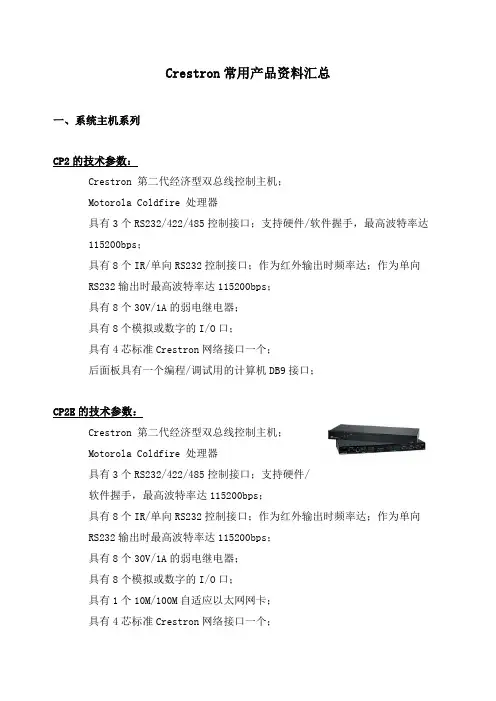 Crestron 常用产品资料汇总

一、系统主机系列

CP2 的技术参数：

Crestron 第二代经济型双总线控制主机；

Motorola Coldfire 处理器

具有 3 个 RS232/422/485 控制接口；支持硬件/软件握手，最高波特率达 115200bps；

具有 8 个 IR/单向 RS232 控制接口；作为红外输出时频率达；作为单向 RS232 输出时最高波特率达 115200bps；

具有 8 个 30V/1A 的弱电继电器；

具有 8 个模拟或数字的 I/O 口；

具有 4 芯标准 Crestron 网络接口一个；

后面板具有一个编程/调试用的计算机 DB9 接口；

CP2E 的技术参数：

Crestron 第二代经济型双总线控制主机；

Motorola Coldfire 处理器

具有 3 个 RS232/422/485 控制接口；支持硬件/软件握手，最高波特率达 115200bps；

具有 8 个 IR/单向 RS232 控制接口；作为红外输出时频率达；作为单向 RS232 输出时最高波特率达 115200bps；

具有 8 个 30V/1A 的弱电继电器；

具有 8 个模拟或数字的 I/O 口；

具有 1 个 10M/100M 自适应以太网网卡；

具有 4 芯标准 Crestron 网络接口一个；